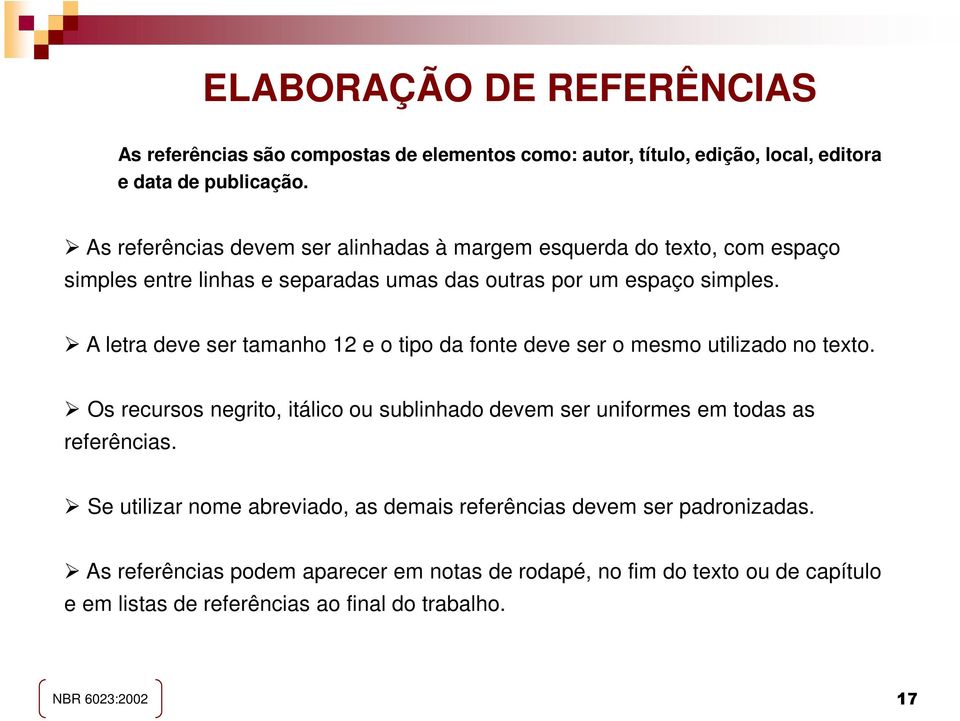 ELABORAÇÃO DE REFERÊNCIAS

As referências são compostas de elementos como: autor, título, edição, local, editora e data de publicação.

➢ As referências devem ser alinhadas à margem esquerda do texto, com espaço simples entre linhas e separadas umas das outras por um espaço simples.

➢ A letra deve ser tamanho 12 e o tipo da fonte deve ser o mesmo utilizado no texto.

➢ Os recursos negrito, itálico ou sublinhado devem ser uniformes em todas as referências.

➢ Se utilizar nome abreviado, as demais referências devem ser padronizadas.

➢ As referências podem aparecer em notas de rodapé, no fim do texto ou de capítulo e em listas de referências ao final do trabalho.

NBR 6023:2002

17